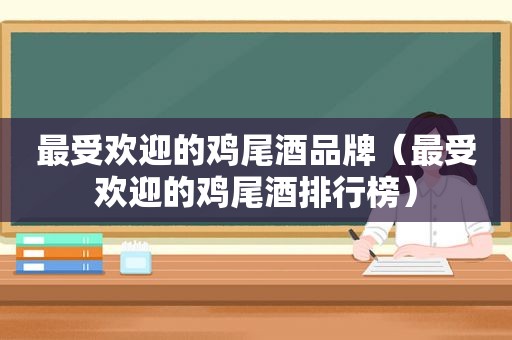 最受欢迎的鸡尾酒品牌（最受欢迎的鸡尾酒排行榜）